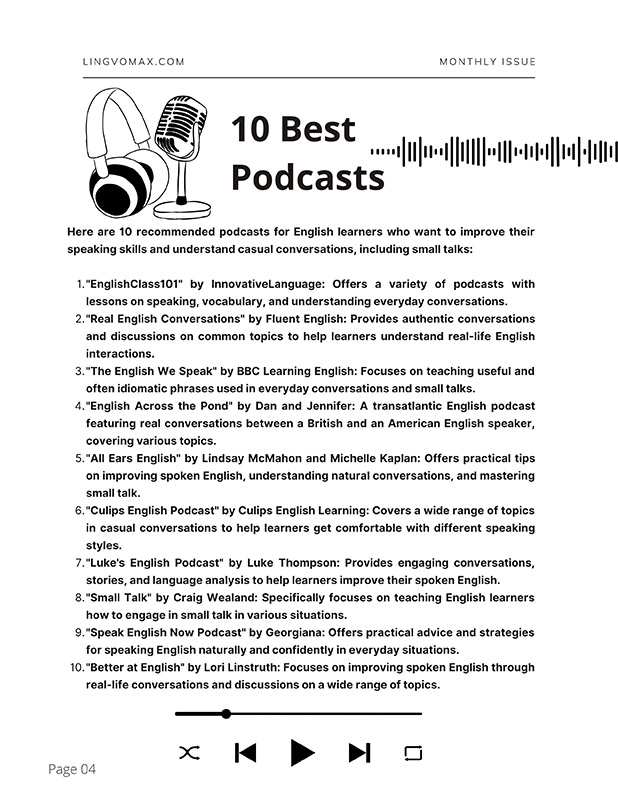 LINGVOMAX.COM

MONTHLY ISSUE

10 Best Podcasts

Here are 10 recommended podcasts for English learners who want to improve their speaking skills and understand casual conversations, including small talks:

1. "EnglishClass101" by InnovativeLanguage: Offers a variety of podcasts with lessons on speaking, vocabulary, and understanding everyday conversations.
2. "Real English Conversations" by Fluent English: Provides authentic conversations and discussions on common topics to help learners understand real-life English interactions.
3. "The English We Speak" by BBC Learning English: Focuses on teaching useful and often idiomatic phrases used in everyday conversations and small talks.
4. "English Across the Pond" by Dan and Jennifer: A transatlantic English podcast featuring real conversations between a British and an American English speaker, covering various topics.
5. "All Ears English" by Lindsay McMahon and Michelle Kaplan: Offers practical tips on improving spoken English, understanding natural conversations, and mastering small talk.
6. "Culips English Podcast" by Culips English Learning: Covers a wide range of topics in casual conversations to help learners get comfortable with different speaking styles.
7. "Luke's English Podcast" by Luke Thompson: Provides engaging conversations, stories, and language analysis to help learners improve their spoken English.
8. "Small Talk" by Craig Wealand: Specifically focuses on teaching English learners how to engage in small talk in various situations.
9. "Speak English Now Podcast" by Georgiana: Offers practical advice and strategies for speaking English naturally and confidently in everyday situations.
10. "Better at English" by Lori Linstruth: Focuses on improving spoken English through real-life conversations and discussions on a wide range of topics.

Page 04